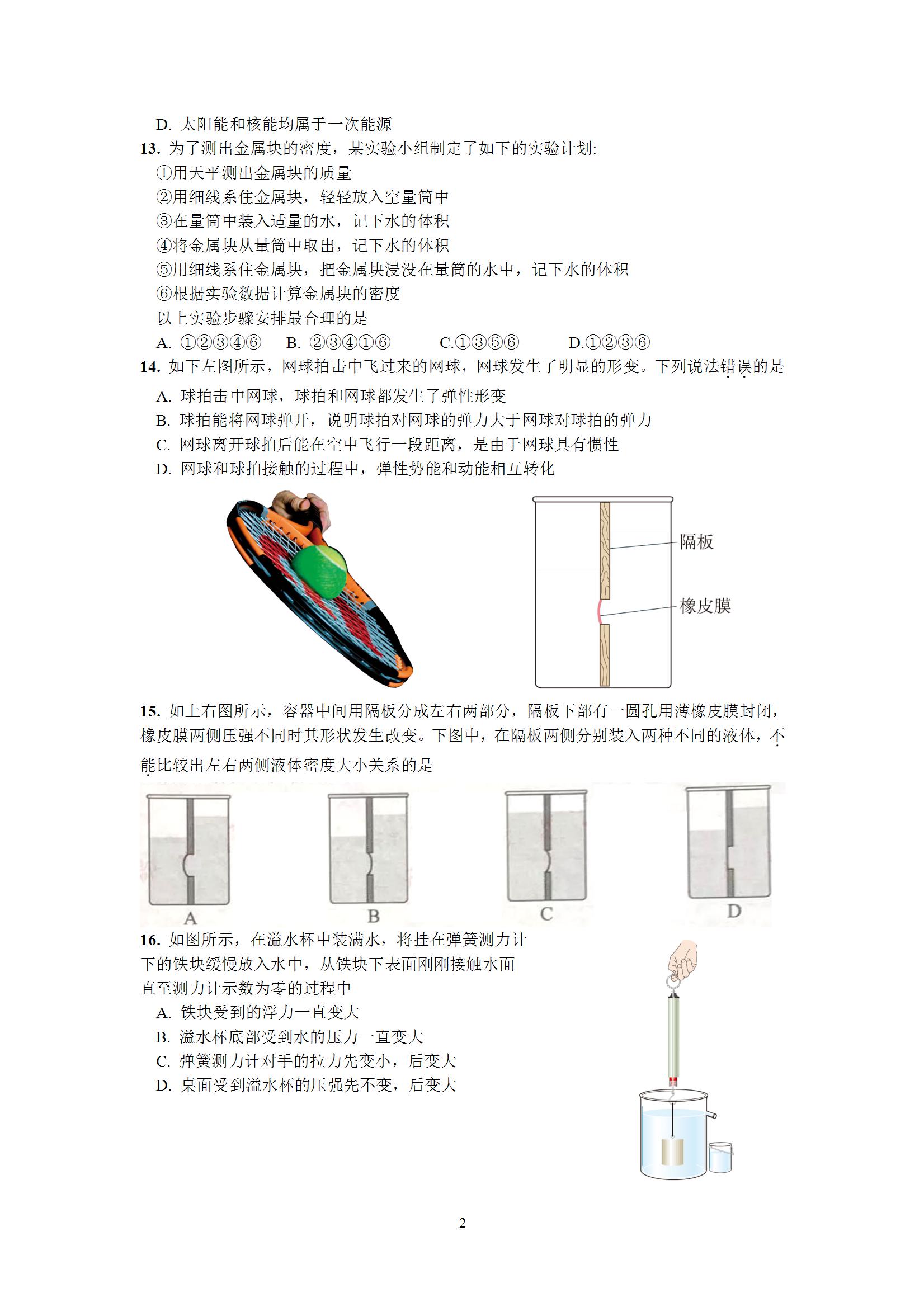 D. 太阳能和核能均属于一次能源

13. 为了测出金属块的密度，某实验小组制定了如下的实验计划:

①用天平测出金属块的质量

②用细线系住金属块，轻轻放入空量筒中

③在量筒中装入适量的水，记下水的体积

④将金属块从量筒中取出，记下水的体积

⑤用细线系住金属块，把金属块浸没在量筒的水中，记下水的体积

⑥根据实验数据计算金属块的密度

以上实验步骤安排最合理的是

A. ①②③④⑥　B. ②③④①⑥　C.①③⑤⑥　D.①②③⑥

14. 如下左图所示，网球拍击中飞过来的网球，网球发生了明显的形变。下列说法错误的是

A. 球拍击中网球，球拍和网球都发生了弹性形变

B. 球拍能将网球弹开，说明球拍对网球的弹力大于网球对球拍的弹力

C. 网球离开球拍后能在空中飞行一段距离，是由于网球具有惯性

D. 网球和球拍接触的过程中，弹性势能和动能相互转化

隔板

橡皮膜

15. 如上右图所示，容器中间用隔板分成左右两部分，隔板下部有一圆孔用薄橡皮膜封闭，橡皮膜两侧压强不同时其形状发生改变。下图中，在隔板两侧分别装入两种不同的液体，不能比较出左右两侧液体密度大小关系的是

A　B　C　D

16. 如图所示，在溢水杯中装满水，将挂在弹簧测力计下的铁块缓慢放入水中，从铁块下表面刚刚接触水面直至测力计示数为零的过程中

A. 铁块受到的浮力一直变大

B. 溢水杯底部受到水的压力一直变大

C. 弹簧测力计对手的拉力先变小，后变大

D. 桌面受到溢水杯的压强先不变，后变大

2